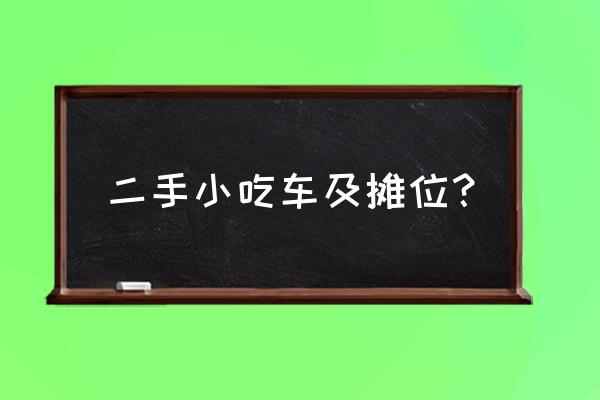 二手小吃车及摊位？